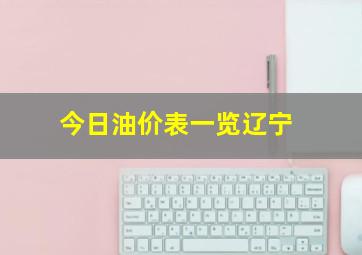 今日油价表一览辽宁